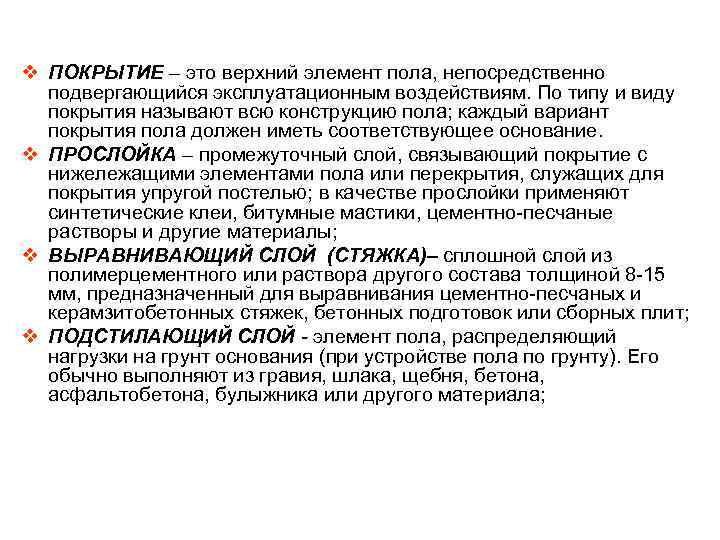 ❖ ПОКРЫТИЕ – это верхний элемент пола, непосредственно подвергающийся эксплуатационным воздействиям. По типу и виду покрытия называют всю конструкцию пола; каждый вариант покрытия пола должен иметь соответствующее основание.

❖ ПРОСЛОЙКА – промежуточный слой, связывающий покрытие с нижележащими элементами пола или перекрытия, служащих для покрытия упругой постелью; в качестве прослойки применяют синтетические клеи, битумные мастики, цементно-песчаные растворы и другие материалы;

❖ ВЫРАВНИВАЮЩИЙ СЛОЙ (СТЯЖКА)– сплошной слой из полимерцементного или раствора другого состава толщиной 8-15 мм, предназначенный для выравнивания цементно-песчаных и керамзитобетонных стяжек, бетонных подготовок или сборных плит;

❖ ПОДСТИЛАЮЩИЙ СЛОЙ - элемент пола, распределяющий нагрузки на грунт основания (при устройстве пола по грунту). Его обычно выполняют из гравия, шлака, щебня, бетона, асфальтобетона, булыжника или другого материала;